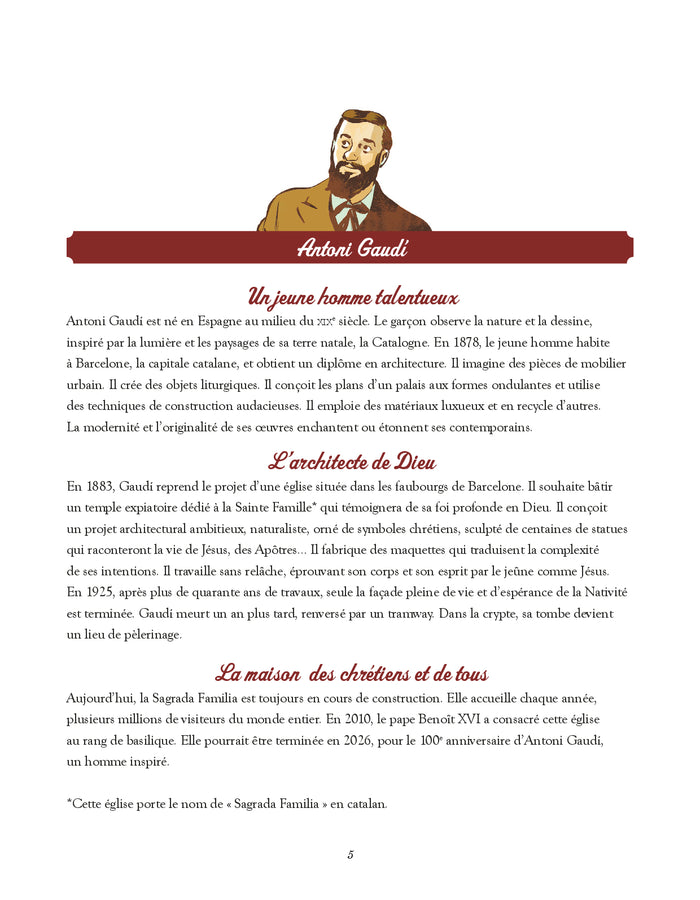 Antoni Gaudí

Un jeune homme talentueux

Antoni Gaudí est né en Espagne au milieu du XIXe siècle. Le garçon observe la nature et la dessine, inspiré par la lumière et les paysages de sa terre natale, la Catalogne. En 1878, le jeune homme habite à Barcelone, la capitale catalane, et obtient un diplôme en architecture. Il imagine des pièces de mobilier urbain. Il crée des objets liturgiques. Il conçoit les plans d'un palais aux formes ondulantes et utilise des techniques de construction audacieuses. Il emploie des matériaux luxueux et en recycle d'autres. La modernité et l'originalité de ses œuvres enchantent ou étonnent ses contemporains.

L'architecte de Dieu

En 1883, Gaudí reprend le projet d'une église située dans les faubourgs de Barcelone. Il souhaite bâtir un temple expiatoire dédié à la Sainte Famille* qui témoignera de sa foi profonde en Dieu. Il conçoit un projet architectural ambitieux, naturaliste, orné de symboles chrétiens, sculpté de centaines de statues qui raconteront la vie de Jésus, des Apôtres... Il fabrique des maquettes qui traduisent la complexité de ses intentions. Il travaille sans relâche, éprouvant son corps et son esprit par le jeûne comme Jésus. En 1925, après plus de quarante ans de travaux, seule la façade pleine de vie et d'espérance de la Nativité est terminée. Gaudí meurt un an plus tard, renversé par un tramway. Dans la crypte, sa tombe devient un lieu de pèlerinage.

La maison des chrétiens et de tous

Aujourd'hui, la Sagrada Familia est toujours en cours de construction. Elle accueille chaque année, plusieurs millions de visiteurs du monde entier. En 2010, le pape Benoît XVI a consacré cette église au rang de basilique. Elle pourrait être terminée en 2026, pour le 100e anniversaire d'Antoni Gaudí, un homme inspiré.

*Cette église porte le nom de « Sagrada Familia » en catalan.

5